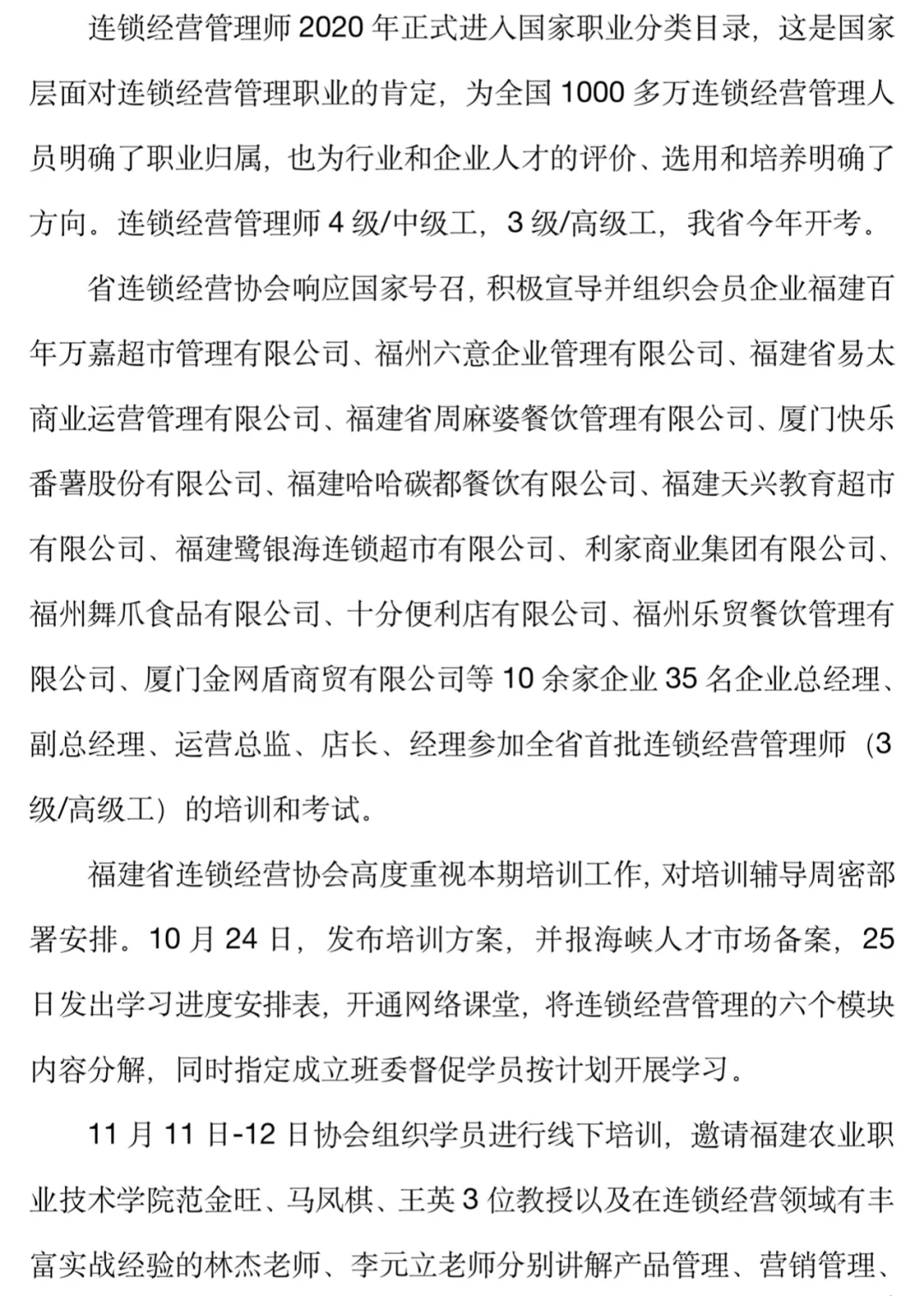 连锁经营管理师 2020 年正式进入国家职业分类目录，这是国家层面对连锁经营管理职业的肯定，为全国 1000 多万连锁经营管理人员明确了职业归属，也为行业和企业人才的评价、选用和培养明确了方向。连锁经营管理师 4 级/中级工，3 级/高级工，我省今年开考。

省连锁经营协会响应国家号召，积极宣导并组织会员企业福建百年万嘉超市管理有限公司、福州六意企业管理有限公司、福建省易太商业运营管理有限公司、福建省周麻婆餐饮管理有限公司、厦门快乐番薯股份有限公司、福建哈哈碳都餐饮有限公司、福建天兴教育超市有限公司、福建鹭银海连锁超市有限公司、利家商业集团有限公司、福州舞爪食品有限公司、十分便利店有限公司、福州乐贸餐饮管理有限公司、厦门金网盾商贸有限公司等 10 余家企业 35 名企业总经理、副总经理、运营总监、店长、经理参加全省首批连锁经营管理师（3 级/高级工）的培训和考试。

福建省连锁经营协会高度重视本期培训工作，对培训辅导周密部署安排。10 月 24 日，发布培训方案，并报海峡人才市场备案，25 日发出学习进度安排表，开通网络课堂，将连锁经营管理的六个模块内容分解，同时指定成立班委督促学员按计划开展学习。

11 月 11 日-12 日协会组织学员进行线下培训，邀请福建农业职业技术学院范金旺、马凤棋、王英 3 位教授以及在连锁经营领域有丰富实战经验的林杰老师、李元立老师分别讲解产品管理、营销管理、